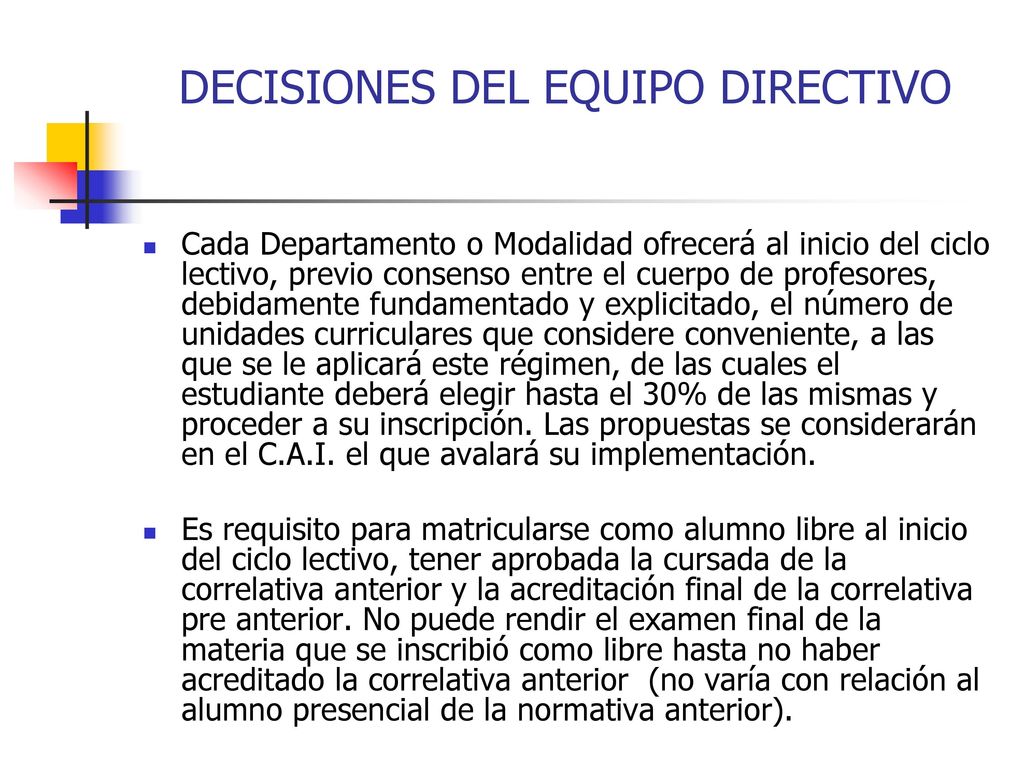 DECISIONES DEL EQUIPO DIRECTIVO

Cada Departamento o Modalidad ofrecerá al inicio del ciclo lectivo, previo consenso entre el cuerpo de profesores, debidamente fundamentado y explicitado, el número de unidades curriculares que considere conveniente, a las que se le aplicará este régimen, de las cuales el estudiante deberá elegir hasta el 30% de las mismas y proceder a su inscripción. Las propuestas se considerarán en el C.A.I. el que avalará su implementación.

Es requisito para matricularse como alumno libre al inicio del ciclo lectivo, tener aprobada la cursada de la correlativa anterior y la acreditación final de la correlativa pre anterior. No puede rendir el examen final de la materia que se inscribió como libre hasta no haber acreditado la correlativa anterior (no varía con relación al alumno presencial de la normativa anterior).